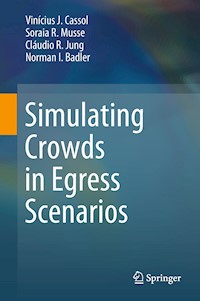 Vinícius J. Cassol
Soraia R. Musse
Cláudio R. Jung
Norman I. Badler

Simulating Crowds in Egress Scenarios

Springer